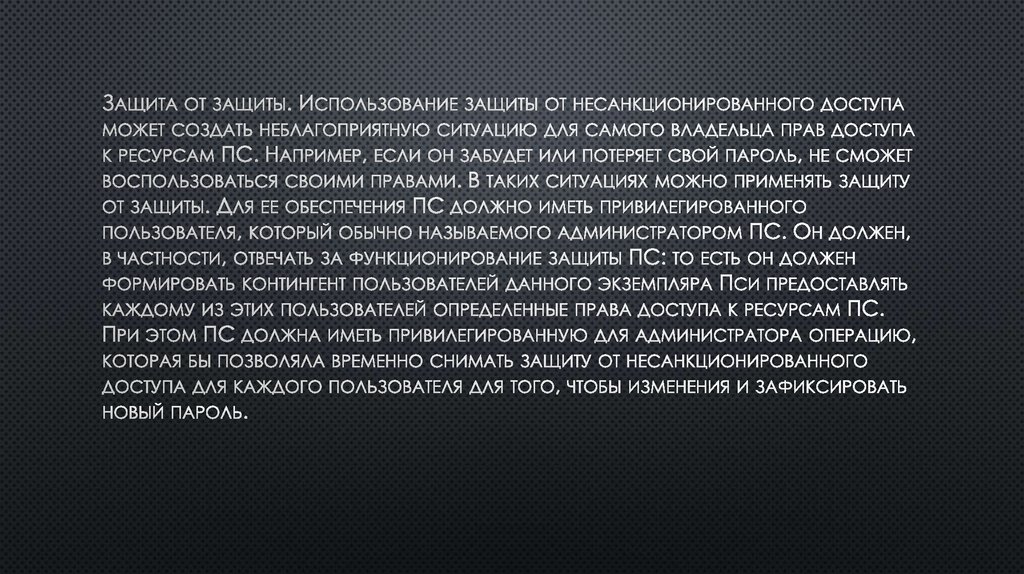 Защита от защиты. Использование защиты от несанкционированного доступа может создать неблагоприятную ситуацию для самого владельца прав доступа к ресурсам ПС. Например, если он забудет или потеряет свой пароль, не сможет воспользоваться своими правами. В таких ситуациях можно применять защиту от защиты. Для ее обеспечения ПС должно иметь привилегированного пользователя, который обычно называемого администратором ПС. Он должен, в частности, отвечать за функционирование защиты ПС: то есть он должен формировать контингент пользователей данного экземпляра Пси предоставлять каждому из этих пользователей определенные права доступа к ресурсам ПС. При этом ПС должна иметь привилегированную для администратора операцию, которая бы позволяла временно снимать защиту от несанкционированного доступа для каждого пользователя для того, чтобы изменения и зафиксировать новый пароль.